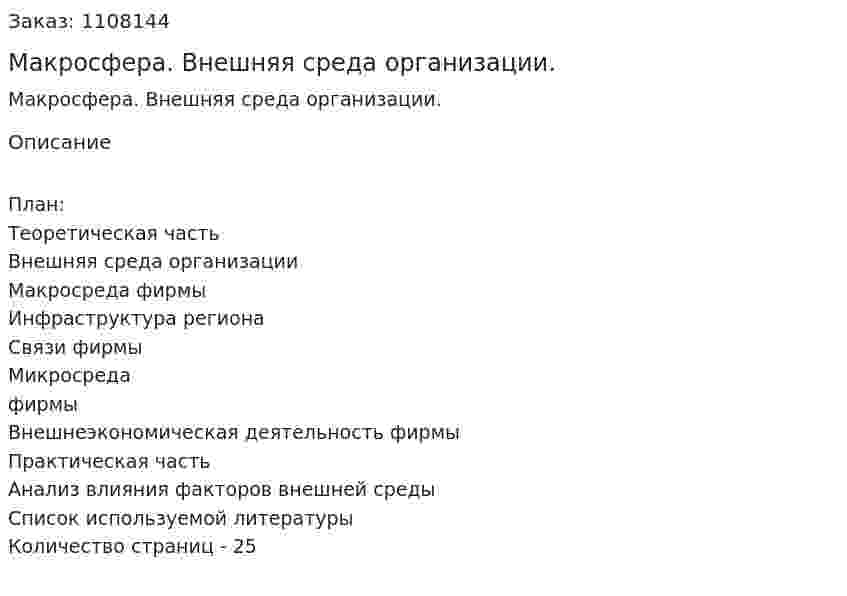 Заказ: 1108144

Макросфера. Внешняя среда организации.

Макросфера. Внешняя среда организации.

Описание

План:
Теоретическая часть
Внешняя среда организации
Макросреда фирмы
Инфраструктура региона
Связи фирмы
Микросреда
фирмы
Внешнеэкономическая деятельность фирмы
Практическая часть
Анализ влияния факторов внешней среды
Список используемой литературы
Количество страниц - 25